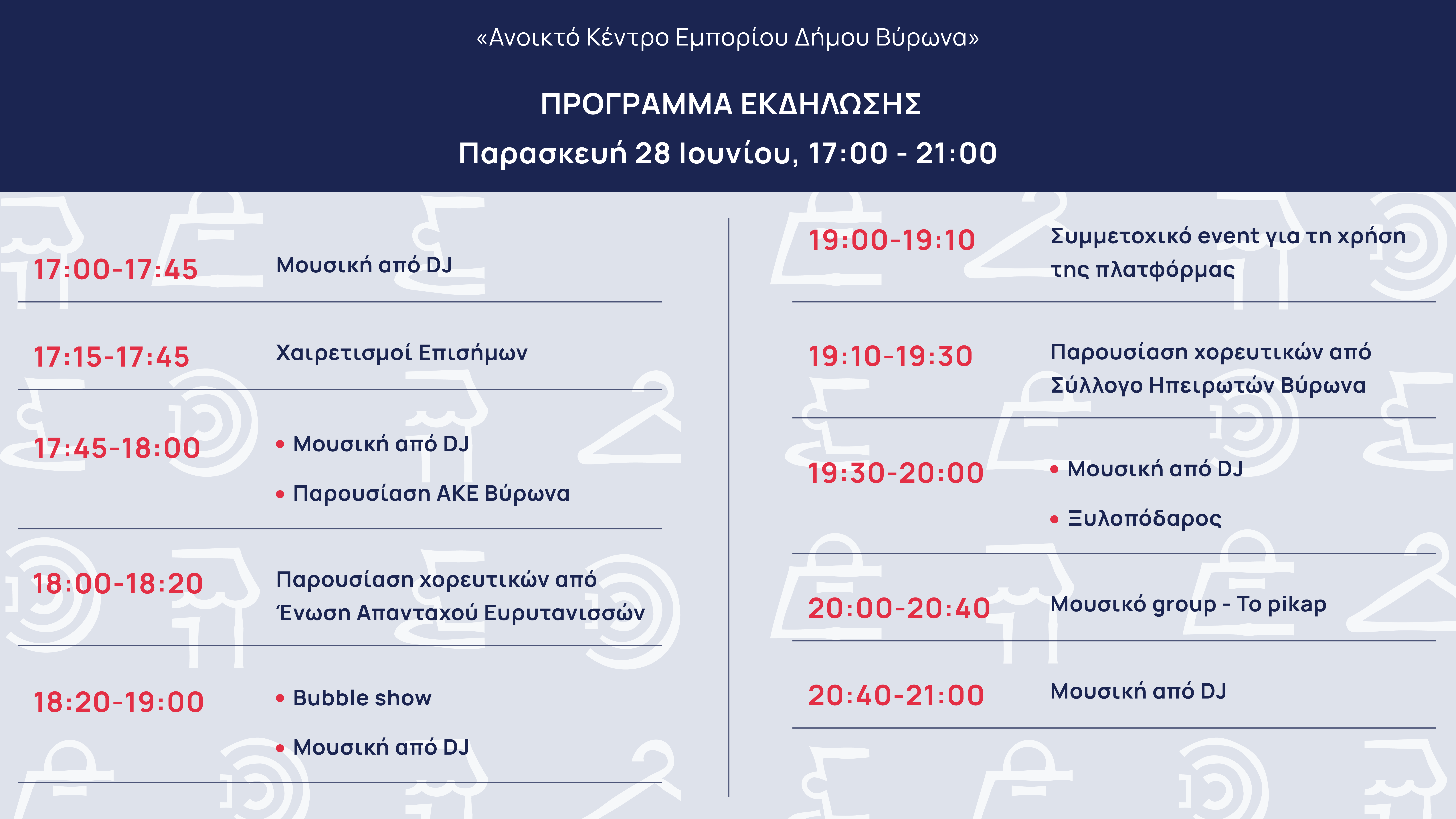 «Ανοικτό Κέντρο Εμπορίου Δήμου Βύρωνα»

ΠΡΟΓΡΑΜΜΑ ΕΚΔΗΛΩΣΗΣ

Παρασκευή 28 Ιουνίου, 17:00 - 21:00

17:00-17:45 Μουσική από DJ

17:15-17:45 Χαιρετισμοί Επισήμων

17:45-18:00
• Μουσική από DJ
• Παρουσίαση ΑΚΕ Βύρωνα

18:00-18:20 Παρουσίαση χορευτικών από Ένωση Απανταχού Ευρυτανισσών

18:20-19:00
• Bubble show
• Μουσική από DJ

19:00-19:10 Συμμετοχικό event για τη χρήση της πλατφόρμας

19:10-19:30 Παρουσίαση χορευτικών από Σύλλογο Ηπειρωτών Βύρωνα

19:30-20:00
• Μουσική από DJ
• Ξυλοπόδαρος

20:00-20:40 Μουσικό group - To pikap

20:40-21:00 Μουσική από DJ